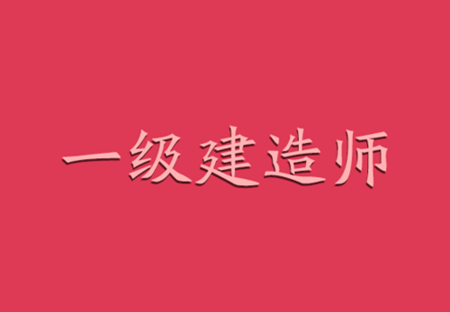 一级建造师